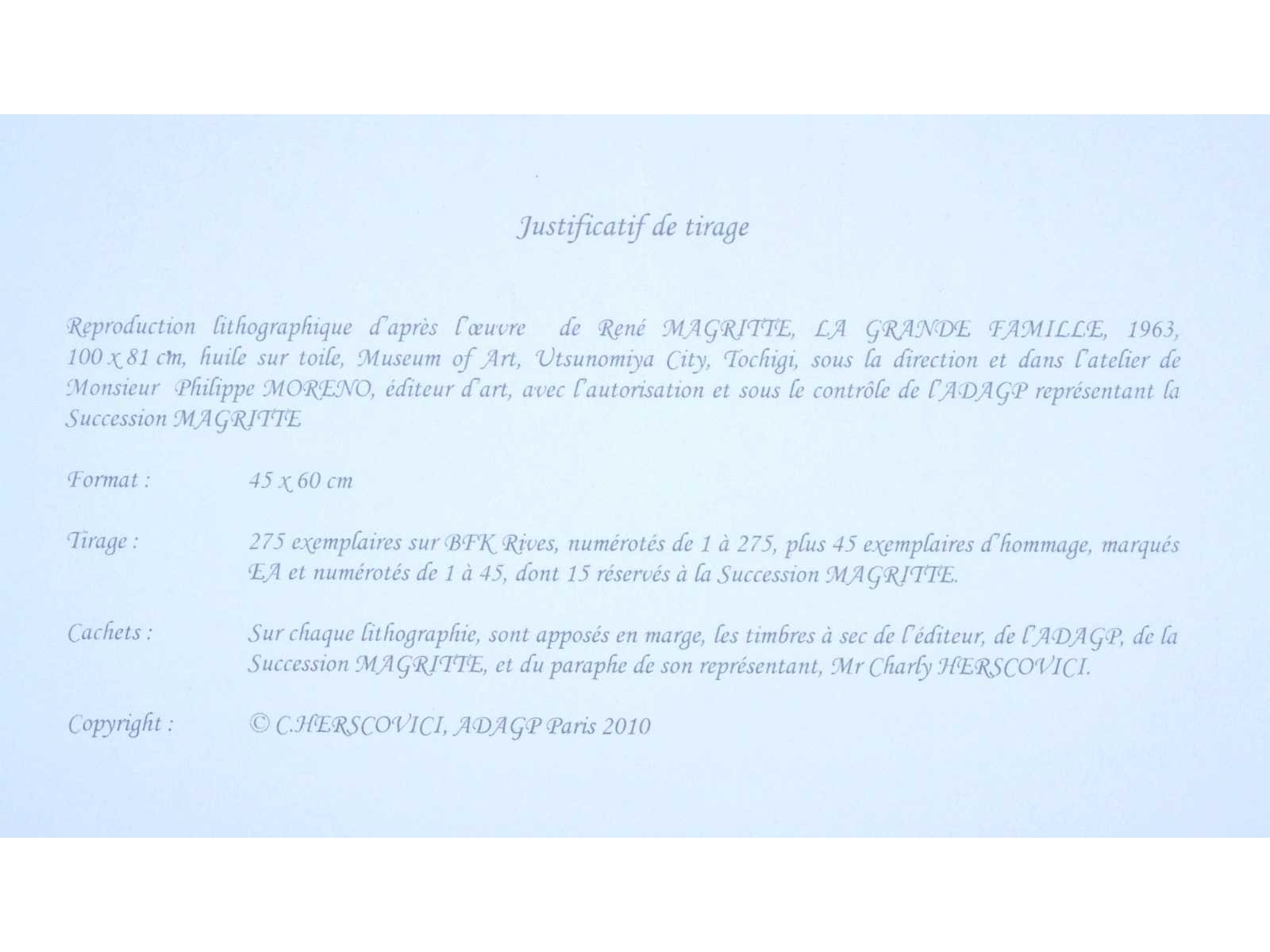 Justificatif de tirage

Reproduction lithographique d'après l'œuvre de René MAGRITTE, LA GRANDE FAMILLE, 1963, 100 x 81 cm, huile sur toile, Museum of Art, Utsunomiya City, Tochigi, sous la direction et dans l'atelier de Monsieur Philippe MORENO, éditeur d'art, avec l'autorisation et sous le contrôle de l'ADAGP représentant la Succession MAGRITTE

Format : 45 x 60 cm

Tirage : 275 exemplaires sur BFK Rives, numérotés de 1 à 275, plus 45 exemplaires d'hommage, marqués EA et numérotés de 1 à 45, dont 15 réservés à la Succession MAGRITTE.

Cachets : Sur chaque lithographie, sont apposés en marge, les timbres à sec de l'éditeur, de l'ADAGP, de la Succession MAGRITTE, et du paraphe de son représentant, Mr Charly HERSCOVICI.

Copyright : © C.HERSCOVICI, ADAGP Paris 2010